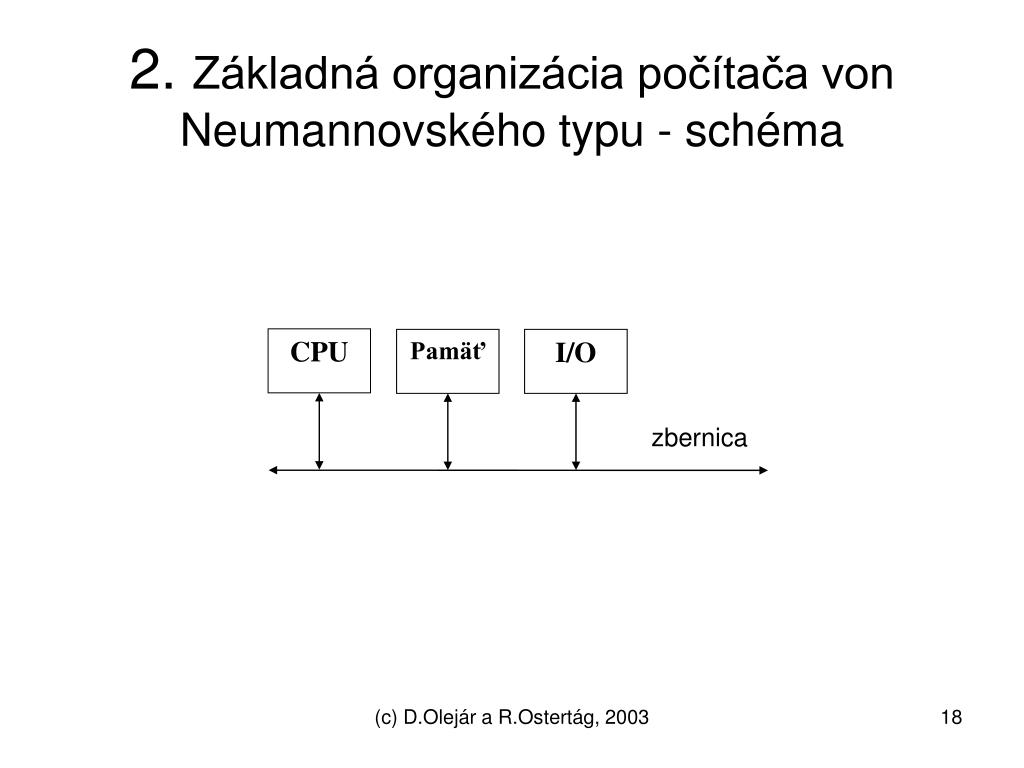 2. Základná organizácia počítača von Neumannovského typu - schéma

CPU

Pamäť

I/O

zbernica

(c) D.Olejár a R.Ostertág, 2003

18